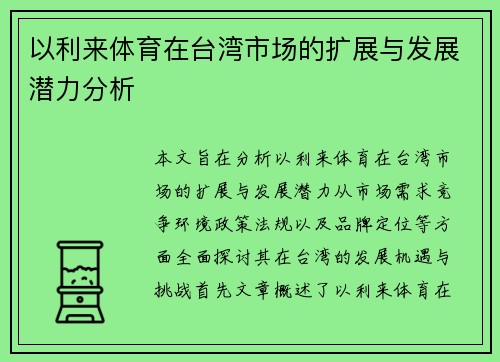 以利来体育在台湾市场的扩展与发展潜力分析

本文旨在分析以利来体育在台湾市场的扩展与发展潜力从市场需求竞争环境政策法规以及品牌定位等方面全面探讨其在台湾的发展机遇与挑战首先文章概述了以利来体育在